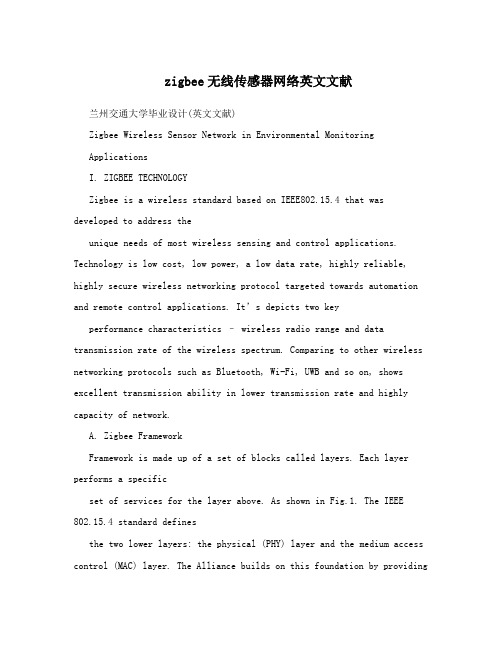 zigbee无线传感器网络英文文献

兰州交通大学毕业设计(英文文献)

Zigbee Wireless Sensor Network in Environmental Monitoring

Applications

I. ZIGBEE TECHNOLOGY

Zigbee is a wireless standard based on IEEE802.15.4 that was developed to address the

unique needs of most wireless sensing and control applications. Technology is low cost, low power, a low data rate, highly reliable, highly secure wireless networking protocol targeted towards automation and remote control applications. It's depicts two key

performance characteristics – wireless radio range and data transmission rate of the wireless spectrum. Comparing to other wireless networking protocols such as Bluetooth, Wi-Fi, UWB and so on, shows excellent transmission ability in lower transmission rate and highly capacity of network.

A. Zigbee Framework

Framework is made up of a set of blocks called layers. Each layer performs a specific

set of services for the layer above. As shown in Fig.1. The IEEE 802.15.4 standard defines

the two lower layers: the physical (PHY) layer and the medium access control (MAC) layer. The Alliance builds on this foundation by providing